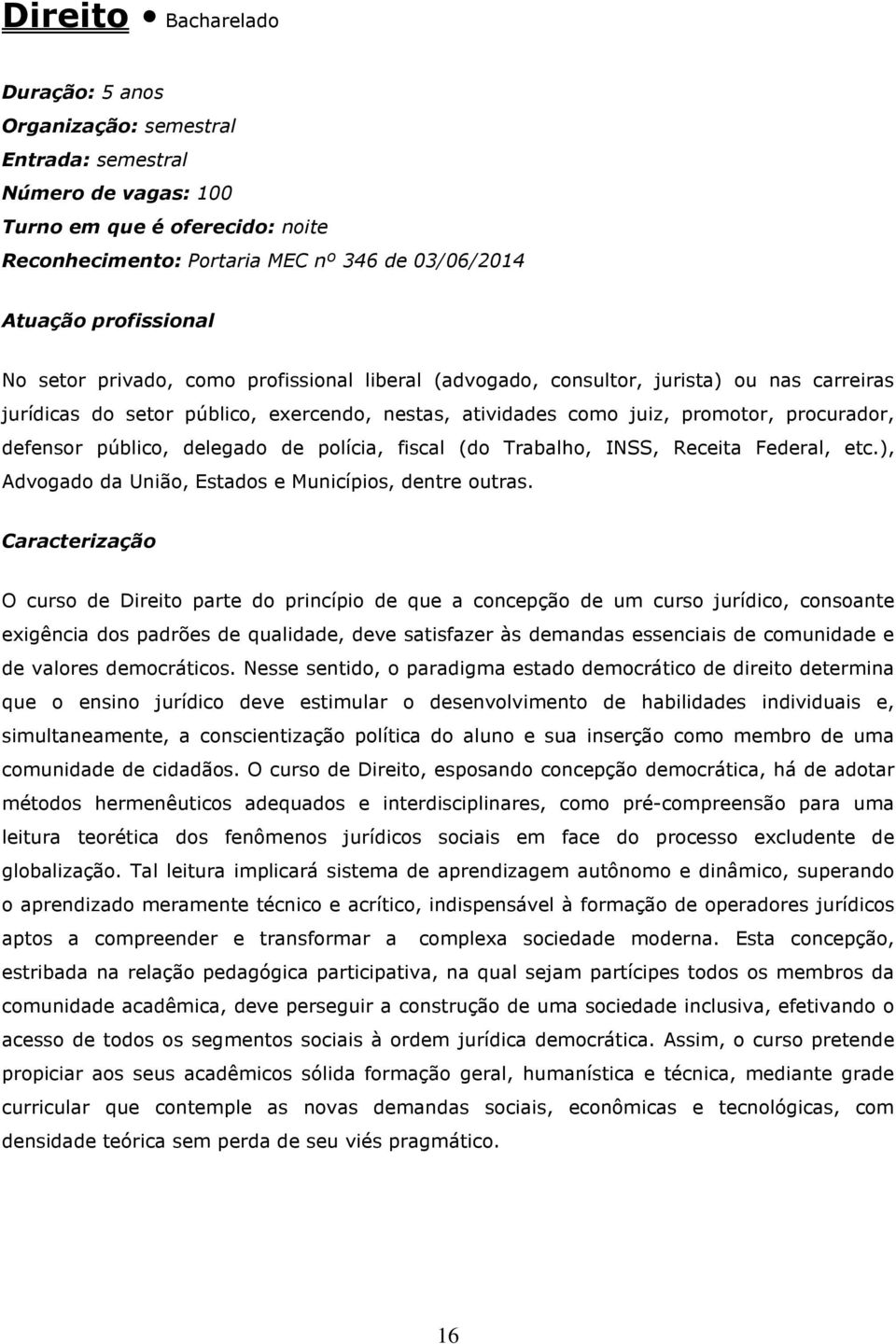 Direito • Bacharelado

Duração: 5 anos
Organização: semestral
Entrada: semestral
Número de vagas: 100
Turno em que é oferecido: noite
Reconhecimento: Portaria MEC nº 346 de 03/06/2014

Atuação profissional

No setor privado, como profissional liberal (advogado, consultor, jurista) ou nas carreiras jurídicas do setor público, exercendo, nestas, atividades como juiz, promotor, procurador, defensor público, delegado de polícia, fiscal (do Trabalho, INSS, Receita Federal, etc.), Advogado da União, Estados e Municípios, dentre outras.

Caracterização

O curso de Direito parte do princípio de que a concepção de um curso jurídico, consoante exigência dos padrões de qualidade, deve satisfazer às demandas essenciais de comunidade e de valores democráticos. Nesse sentido, o paradigma estado democrático de direito determina que o ensino jurídico deve estimular o desenvolvimento de habilidades individuais e, simultaneamente, a conscientização política do aluno e sua inserção como membro de uma comunidade de cidadãos. O curso de Direito, esposando concepção democrática, há de adotar métodos hermenêuticos adequados e interdisciplinares, como pré-compreensão para uma leitura teorética dos fenômenos jurídicos sociais em face do processo excludente de globalização. Tal leitura implicará sistema de aprendizagem autônomo e dinâmico, superando o aprendizado meramente técnico e acrítico, indispensável à formação de operadores jurídicos aptos a compreender e transformar a complexa sociedade moderna. Esta concepção, estribada na relação pedagógica participativa, na qual sejam partícipes todos os membros da comunidade acadêmica, deve perseguir a construção de uma sociedade inclusiva, efetivando o acesso de todos os segmentos sociais à ordem jurídica democrática. Assim, o curso pretende propiciar aos seus acadêmicos sólida formação geral, humanística e técnica, mediante grade curricular que contemple as novas demandas sociais, econômicas e tecnológicas, com densidade teórica sem perda de seu viés pragmático.

16